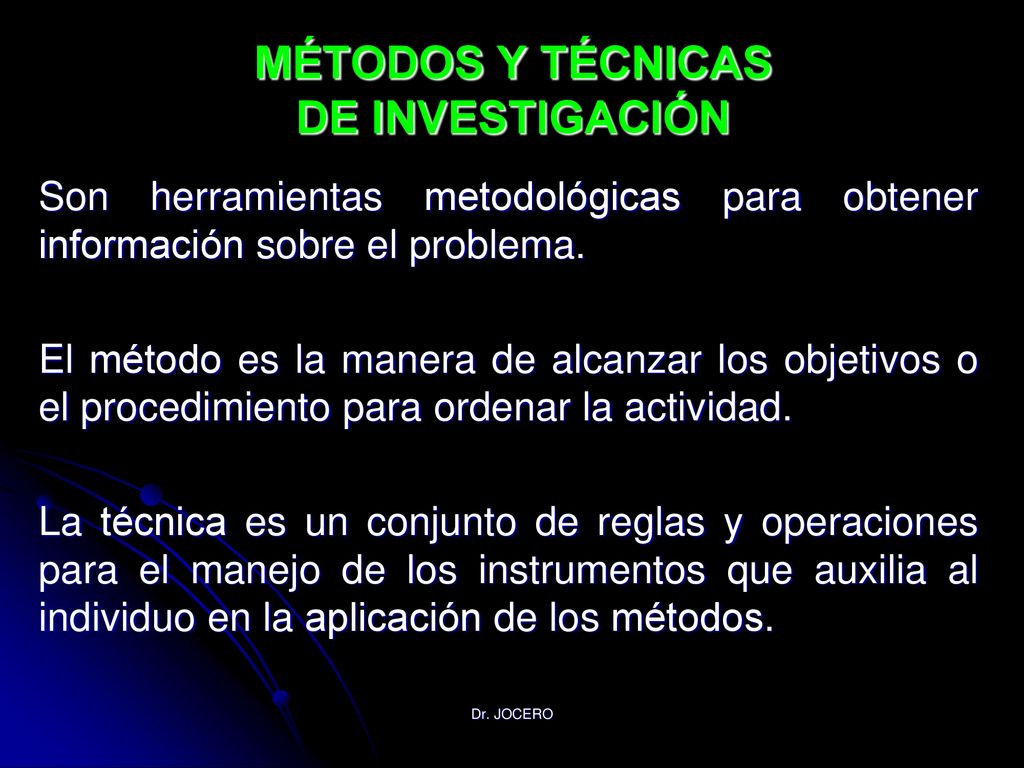 MÉTODOS Y TÉCNICAS DE INVESTIGACIÓN

Son herramientas metodológicas para obtener información sobre el problema.

El método es la manera de alcanzar los objetivos o el procedimiento para ordenar la actividad.

La técnica es un conjunto de reglas y operaciones para el manejo de los instrumentos que auxilia al individuo en la aplicación de los métodos.

Dr. JOCERO